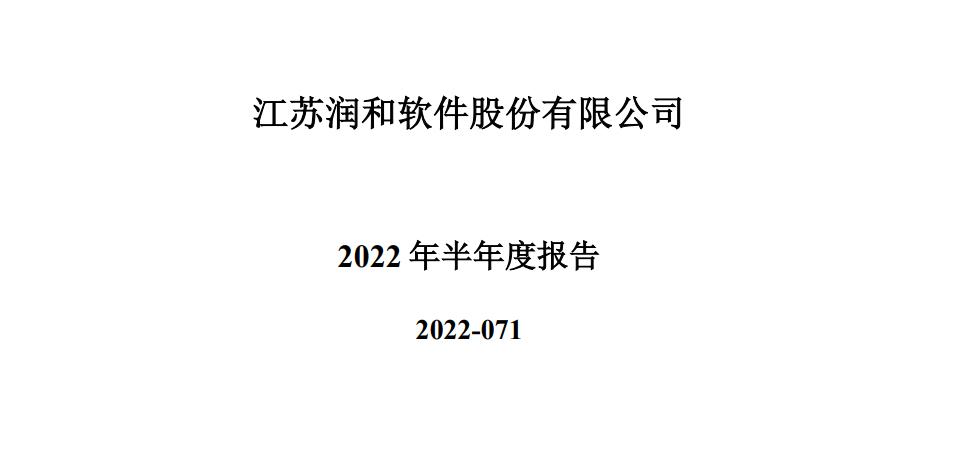 江苏润和软件股份有限公司

2022 年半年度报告

2022-071